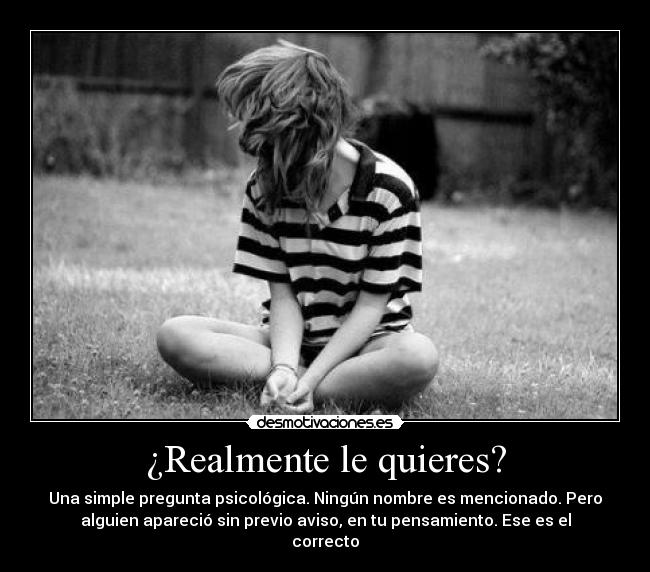 desmotivaciones.es

¿Realmente le quieres?

Una simple pregunta psicológica. Ningún nombre es mencionado. Pero alguien apareció sin previo aviso, en tu pensamiento. Ese es el correcto